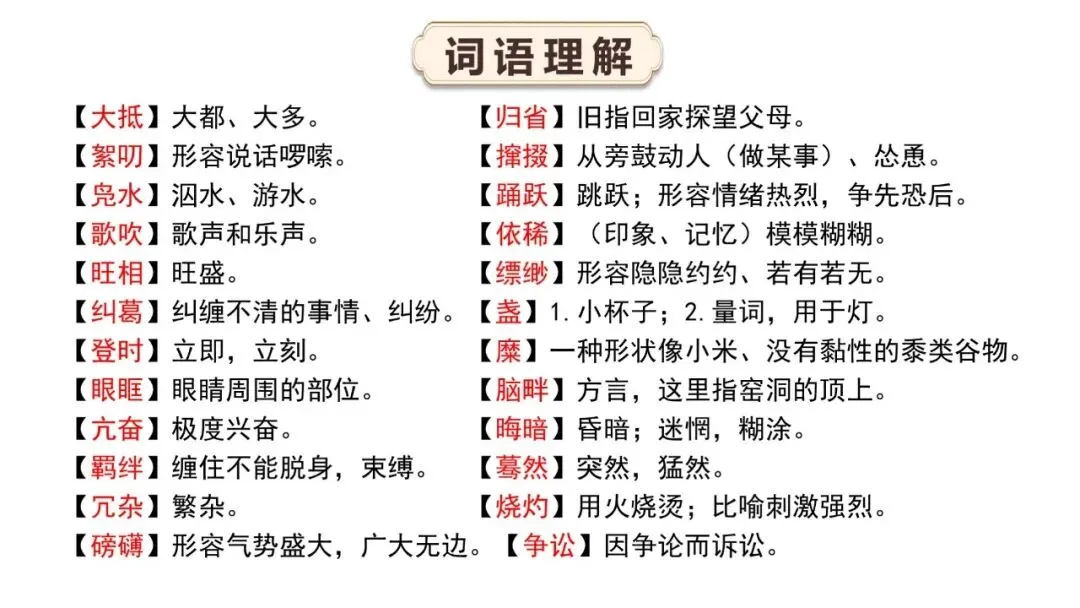 词语理解

【大抵】大都、大多。
【絮叨】形容说话啰嗦。
【凫水】泅水、游水。
【歌吹】歌声和乐声。
【旺相】旺盛。
【纠葛】纠缠不清的事情、纠纷。
【登时】立即，立刻。
【眼眶】眼睛周围的部位。
【亢奋】极度兴奋。
【羁绊】缠住不能脱身，束缚。
【冗杂】繁杂。
【磅礴】形容气势盛大，广大无边。

【归省】旧指回家探望父母。
【撺掇】从旁鼓动人（做某事）、怂恿。
【踊跃】跳跃；形容情绪热烈，争先恐后。
【依稀】（印象、记忆）模模糊糊。
【缥缈】形容隐隐约约、若有若无。
【盏】1. 小杯子；2. 量词，用于灯。
【糜】一种形状像小米、没有黏性的黍类谷物。
【脑畔】方言，这里指窑洞的顶上。
【晦暗】昏暗；迷惘，糊涂。
【蓦然】突然，猛然。
【烧灼】用火烧烫；比喻刺激强烈。
【争讼】因争论而诉讼。